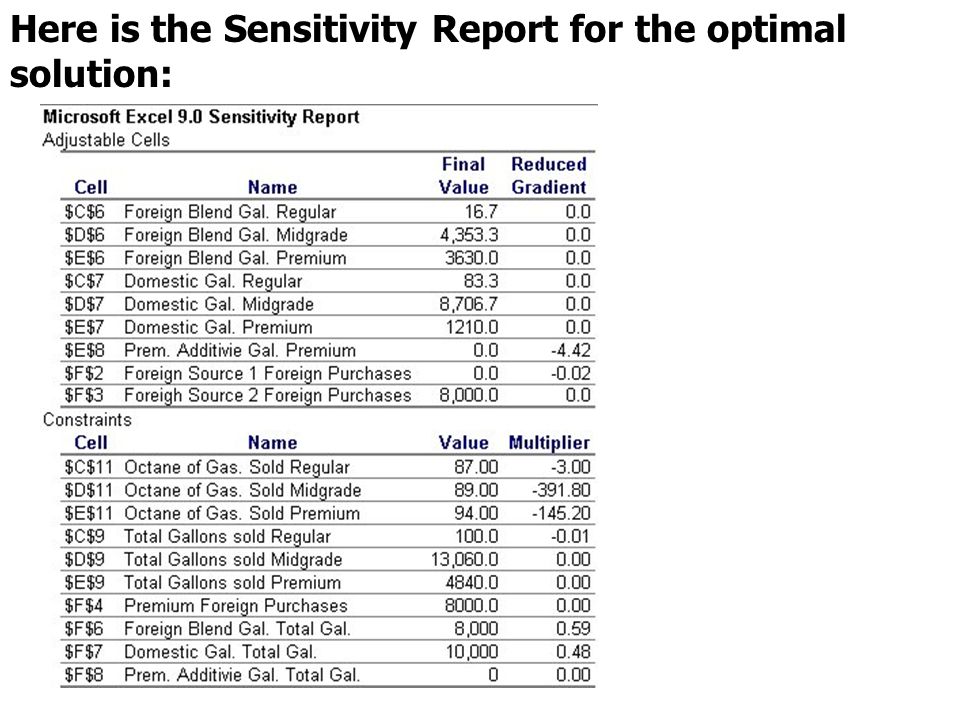 Here is the Sensitivity Report for the optimal solution:

Microsoft Excel 9.0 Sensitivity Report
Adjustable Cells

| Cell | Name | Final Value | Reduced Gradient |
|---|---|---|---|
| \$C\$6 | Foreign Blend Gal. Regular | 16.7 | 0.0 |
| \$D\$6 | Foreign Blend Gal. Midgrade | 4,353.3 | 0.0 |
| \$E\$6 | Foreign Blend Gal. Premium | 3630.0 | 0.0 |
| \$C\$7 | Domestic Gal. Regular | 83.3 | 0.0 |
| \$D\$7 | Domestic Gal. Midgrade | 8,706.7 | 0.0 |
| \$E\$7 | Domestic Gal. Premium | 1210.0 | 0.0 |
| \$E\$8 | Prem. Additivie Gal. Premium | 0.0 | -4.42 |
| \$F\$2 | Foreign Source 1 Foreign Purchases | 0.0 | -0.02 |
| \$F\$3 | Foreign Source 2 Foreign Purchases | 8,000.0 | 0.0 |

Constraints

| Cell | Name | Value | Multiplier |
|---|---|---|---|
| \$C\$11 | Octane of Gas. Sold Regular | 87.00 | -3.00 |
| \$D\$11 | Octane of Gas. Sold Midgrade | 89.00 | -391.80 |
| \$E\$11 | Octane of Gas. Sold Premium | 94.00 | -145.20 |
| \$C\$9 | Total Gallons sold Regular | 100.0 | -0.01 |
| \$D\$9 | Total Gallons sold Midgrade | 13,060.0 | 0.00 |
| \$E\$9 | Total Gallons sold Premium | 4840.0 | 0.00 |
| \$F\$4 | Premium Foreign Purchases | 8000.0 | 0.00 |
| \$F\$6 | Foreign Blend Gal. Total Gal. | 8,000 | 0.59 |
| \$F\$7 | Domestic Gal. Total Gal. | 10,000 | 0.48 |
| \$F\$8 | Prem. Additivie Gal. Total Gal. | 0 | 0.00 |